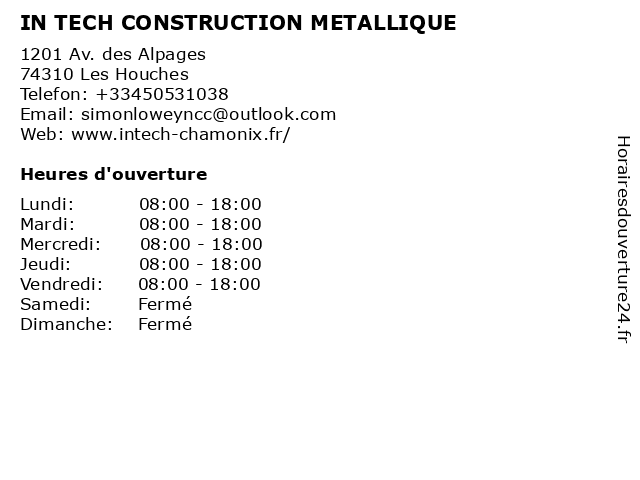 IN TECH CONSTRUCTION METALLIQUE

1201 Av. des Alpages
74310 Les Houches
Telefon: +33450531038
Email: simonloweyncc@outlook.com
Web: www.intech-chamonix.fr/

Heures d'ouverture

| | |
|---|---|
| Lundi: | 08:00 - 18:00 |
| Mardi: | 08:00 - 18:00 |
| Mercredi: | 08:00 - 18:00 |
| Jeudi: | 08:00 - 18:00 |
| Vendredi: | 08:00 - 18:00 |
| Samedi: | Fermé |
| Dimanche: | Fermé |

Horairesdouverture24.fr